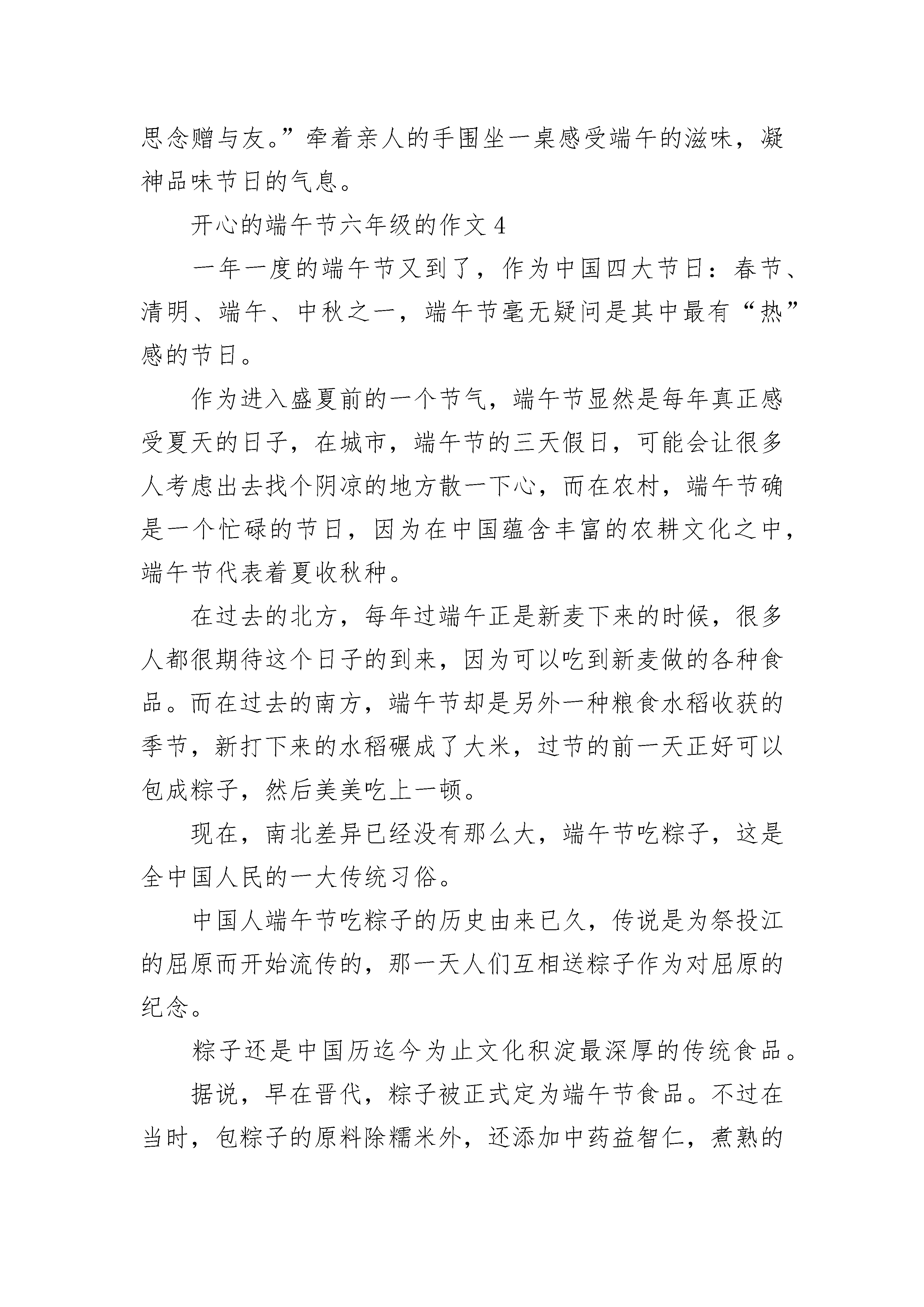 思念赠与友。”牵着亲人的手围坐一桌感受端午的滋味，凝神品味节日的气息。

开心的端午节六年级的作文 4

一年一度的端午节又到了，作为中国四大节日：春节、清明、端午、中秋之一，端午节毫无疑问是其中最有“热”感的节日。

作为进入盛夏前的一个节气，端午节显然是每年真正感受夏天的日子，在城市，端午节的三天假日，可能会让很多人考虑出去找个阴凉的地方散一下心，而在农村，端午节确是一个忙碌的节日，因为在中国蕴含丰富的农耕文化之中，端午节代表着夏收秋种。

在过去的北方，每年过端午正是新麦下来的时候，很多人都很期待这个日子的到来，因为可以吃到新麦做的各种食品。而在过去的南方，端午节却是另外一种粮食水稻收获的季节，新打下来的水稻碾成了大米，过节的前一天正好可以包成粽子，然后美美吃上一顿。

现在，南北差异已经没有那么大，端午节吃粽子，这是全中国人民的一大传统习俗。

中国人端午节吃粽子的历史由来已久，传说是为祭投江的屈原而开始流传的，那一天人们互相送粽子作为对屈原的纪念。

粽子还是中国历迄今为止文化积淀最深厚的传统食品。

据说，早在晋代，粽子被正式定为端午节食品。不过在当时，包粽子的原料除糯米外，还添加中药益智仁，煮熟的